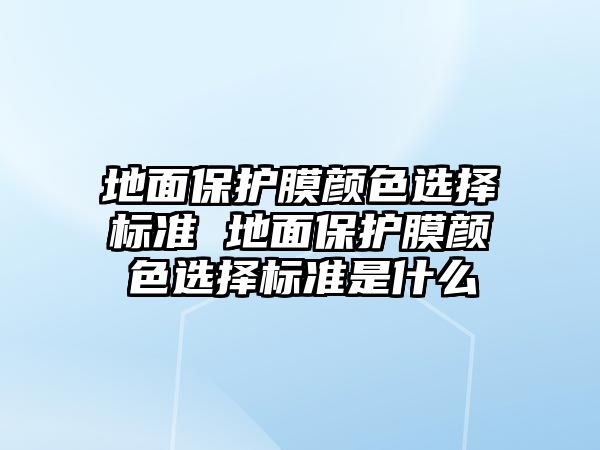 地面保护膜颜色选择标准 地面保护膜颜色选择标准是什么